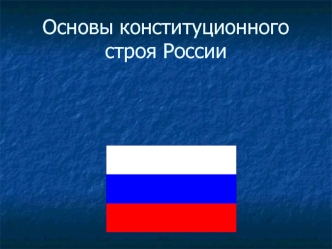 Основы конституционного строя России